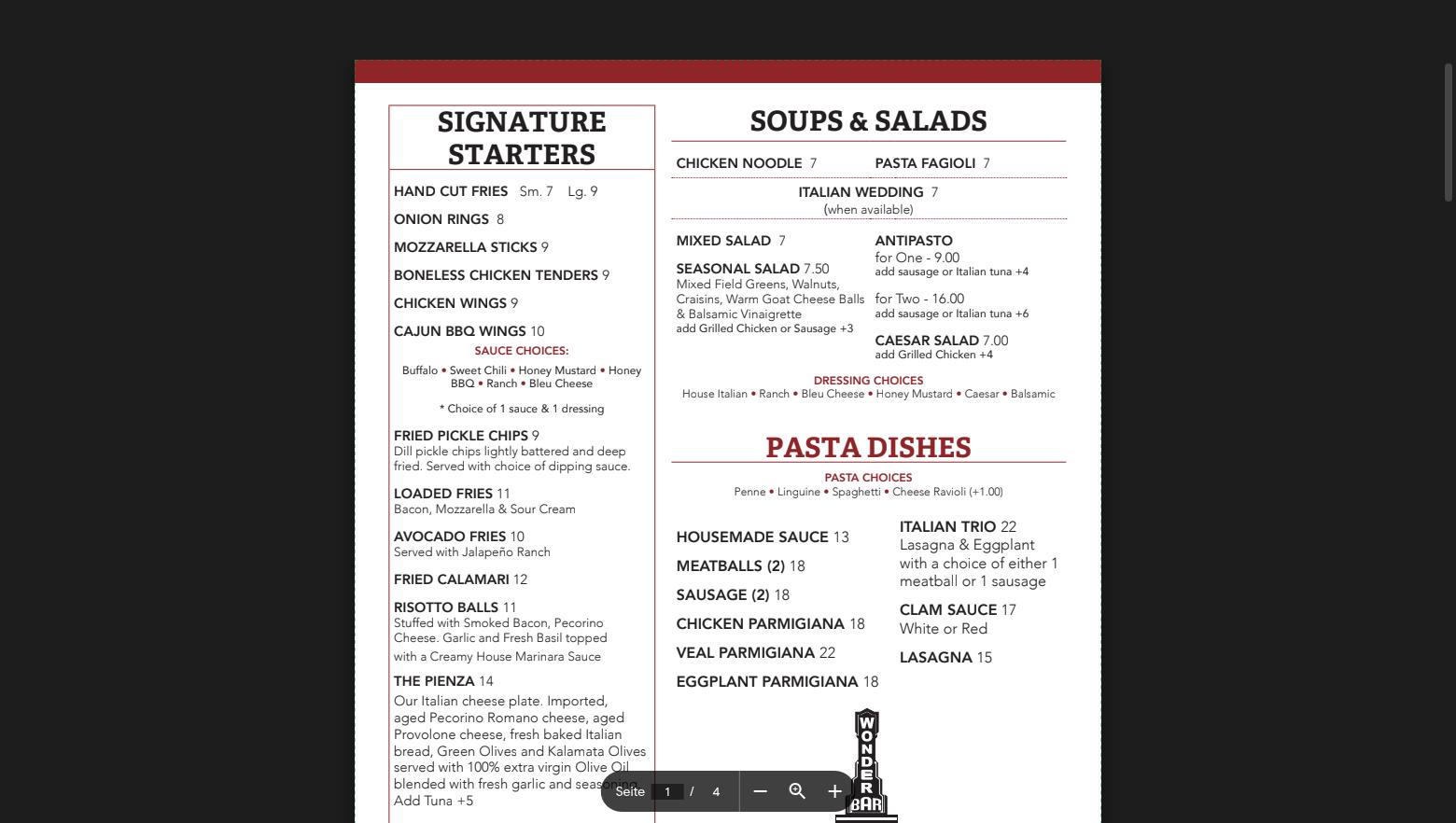 SIGNATURE STARTERS

HAND CUT FRIES Sm. 7 Lg. 9

ONION RINGS 8

MOZZARELLA STICKS 9

BONELESS CHICKEN TENDERS 9

CHICKEN WINGS 9

CAJUN BBQ WINGS 10

SAUCE CHOICES:

Buffalo • Sweet Chili • Honey Mustard • Honey BBQ • Ranch • Bleu Cheese

* Choice of 1 sauce & 1 dressing

FRIED PICKLE CHIPS 9
Dill pickle chips lightly battered and deep fried. Served with choice of dipping sauce.

LOADED FRIES 11
Bacon, Mozzarella & Sour Cream

AVOCADO FRIES 10
Served with Jalapeño Ranch

FRIED CALAMARI 12

RISOTTO BALLS 11
Stuffed with Smoked Bacon, Pecorino Cheese. Garlic and Fresh Basil topped with a Creamy House Marinara Sauce

THE PIENZA 14
Our Italian cheese plate. Imported, aged Pecorino Romano cheese, aged Provolone cheese, fresh baked Italian bread, Green Olives and Kalamata Olives served with 100% extra virgin Olive Oil blended with fresh garlic and seasoning. Add Tuna +5

SOUPS & SALADS

CHICKEN NOODLE 7

PASTA FAGIOLI 7

ITALIAN WEDDING 7
(when available)

MIXED SALAD 7

SEASONAL SALAD 7.50
Mixed Field Greens, Walnuts, Craisins, Warm Goat Cheese Balls & Balsamic Vinaigrette
add Grilled Chicken or Sausage +3

ANTIPASTO
for One - 9.00
add sausage or Italian tuna +4

for Two - 16.00
add sausage or Italian tuna +6

CAESAR SALAD 7.00
add Grilled Chicken +4

DRESSING CHOICES
House Italian • Ranch • Bleu Cheese • Honey Mustard • Caesar • Balsamic

PASTA DISHES

PASTA CHOICES
Penne • Linguine • Spaghetti • Cheese Ravioli (+1.00)

HOUSEMADE SAUCE 13

MEATBALLS (2) 18

SAUSAGE (2) 18

CHICKEN PARMIGIANA 18

VEAL PARMIGIANA 22

EGGPLANT PARMIGIANA 18

ITALIAN TRIO 22
Lasagna & Eggplant with a choice of either 1 meatball or 1 sausage

CLAM SAUCE 17
White or Red

LASAGNA 15

WONDER BAR

Seite 1 / 4